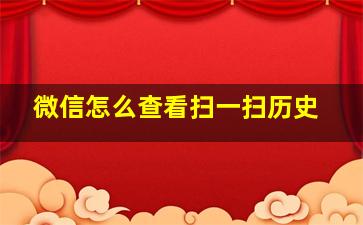 微信怎么查看扫一扫历史